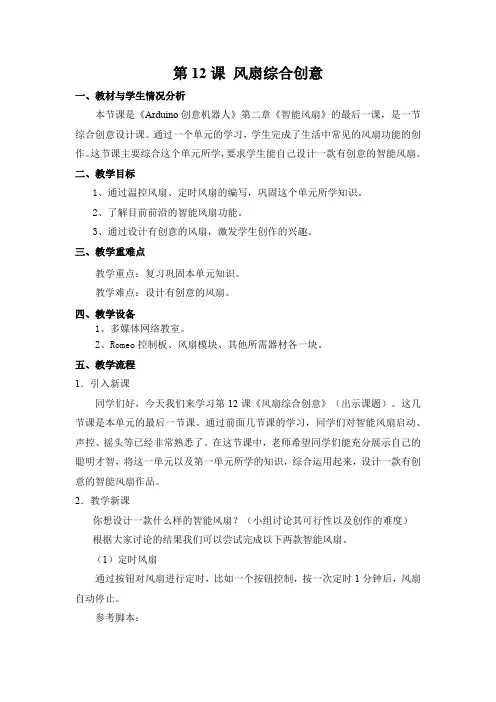 第 12 课 风扇综合创意

一、教材与学生情况分析

本节课是《Arduino 创意机器人》第二章《智能风扇》的最后一课，是一节综合创意设计课。通过一个单元的学习，学生完成了生活中常见的风扇功能的创作。这节课主要综合这个单元所学，要求学生能自己设计一款有创意的智能风扇。

二、教学目标

1、通过温控风扇、定时风扇的编写，巩固这个单元所学知识。

2、了解目前前沿的智能风扇功能。

3、通过设计有创意的风扇，激发学生创作的兴趣。

三、教学重难点

教学重点：复习巩固本单元知识。

教学难点：设计有创意的风扇。

四、教学设备

1、多媒体网络教室。

2、Romeo 控制板、风扇模块、其他所需器材各一块。

五、教学流程

1．引入新课

同学们好，今天我们来学习第 12 课《风扇综合创意》（出示课题）。这几节课是本单元的最后一节课。通过前面几节课的学习，同学们对智能风扇启动、声控、摇头等已经非常熟悉了。在这节课中，老师希望同学们能充分展示自己的聪明才智，将这一单元以及第一单元所学的知识，综合运用起来，设计一款有创意的智能风扇作品。

2．教学新课

你想设计一款什么样的智能风扇？（小组讨论其可行性以及创作的难度）

根据大家讨论的结果我们可以尝试完成以下两款智能风扇。

（1）定时风扇

通过按钮对风扇进行定时，比如一个按钮控制，按一次定时 1 分钟后，风扇自动停止。

参考脚本：